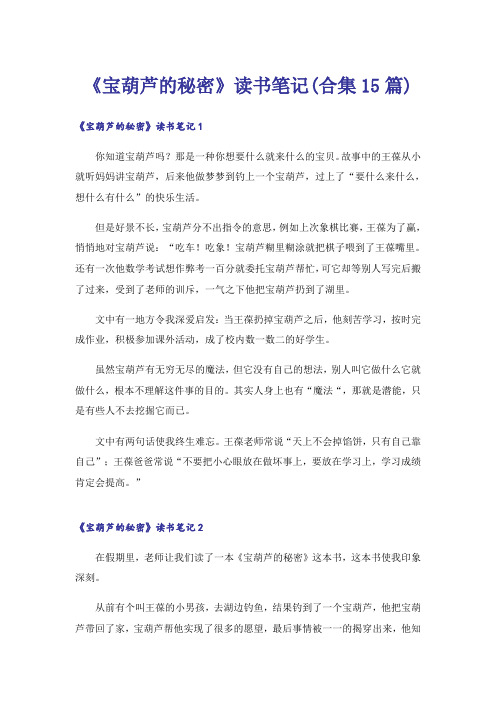 《宝葫芦的秘密》读书笔记(合集15篇)

《宝葫芦的秘密》读书笔记1

你知道宝葫芦吗？那是一种你想要什么就来什么的宝贝。故事中的王葆从小就听妈妈讲宝葫芦，后来他做梦梦到钓上一个宝葫芦，过上了“要什么来什么，想什么有什么”的快乐生活。

但是好景不长，宝葫芦分不出指令的意思，例如上次象棋比赛，王葆为了赢，悄悄地对宝葫芦说：“吃车！吃象！宝葫芦糊里糊涂就把棋子喂到了王葆嘴里。还有一次他数学考试想作弊考一百分就委托宝葫芦帮忙，可它却等别人写完后搬了过来，受到了老师的训斥，一气之下他把宝葫芦扔到了湖里。

文中有一地方令我深爱启发：当王葆扔掉宝葫芦之后，他刻苦学习，按时完成作业，积极参加课外活动，成了校内数一数二的好学生。

虽然宝葫芦有无穷无尽的魔法，但它没有自己的想法，别人叫它做什么它就做什么，根本不理解这件事的目的。其实人身上也有“魔法“，那就是潜能，只是有些人不去挖掘它而已。

文中有两句话使我终生难忘。王葆老师常说“天上不会掉馅饼，只有自己靠自己”；王葆爸爸常说“不要把小心眼放在做坏事上，要放在学习上，学习成绩肯定会提高。”

《宝葫芦的秘密》读书笔记2

在假期里，老师让我们读了一本《宝葫芦的秘密》这本书，这本书使我印象深刻。

从前有个叫王葆的小男孩，去湖边钓鱼，结果钓到了一个宝葫芦，他把宝葫芦带回了家，宝葫芦帮他实现了很多的愿望，最后事情被一一的揭穿出来，他知